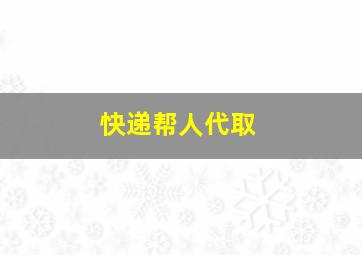 快递帮人代取